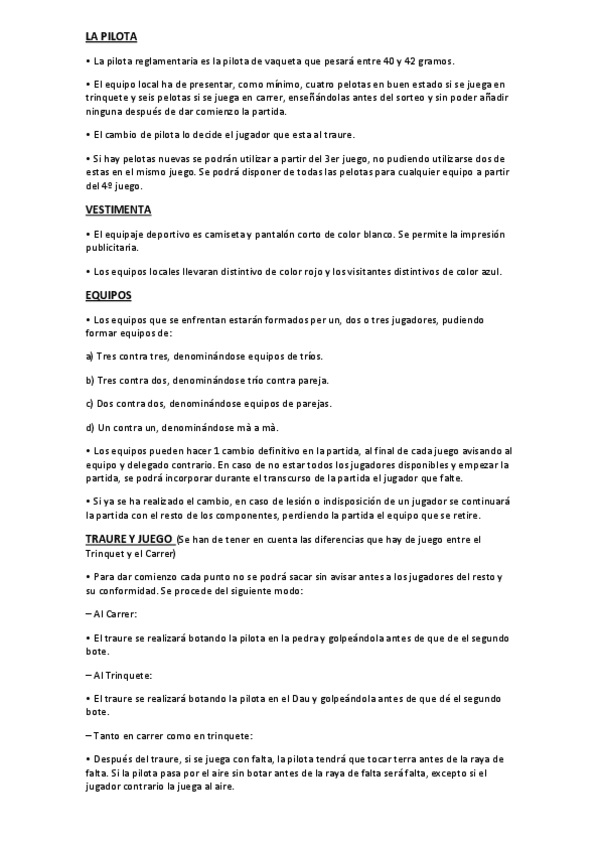 LA PILOTA

• La pilota reglamentaria es la pilota de vaqueta que pesará entre 40 y 42 gramos.

• El equipo local ha de presentar, como mínimo, cuatro pelotas en buen estado si se juega en trinquete y seis pelotas si se juega en carrer, enseñándolas antes del sorteo y sin poder añadir ninguna después de dar comienzo la partida.

• El cambio de pilota lo decide el jugador que esta al traure.

• Si hay pelotas nuevas se podrán utilizar a partir del 3er juego, no pudiendo utilizarse dos de estas en el mismo juego. Se podrá disponer de todas las pelotas para cualquier equipo a partir del 4º juego.

VESTIMENTA

• El equipaje deportivo es camiseta y pantalón corto de color blanco. Se permite la impresión publicitaria.

• Los equipos locales llevaran distintivo de color rojo y los visitantes distintivos de color azul.

EQUIPOS

• Los equipos que se enfrentan estarán formados per un, dos o tres jugadores, pudiendo formar equipos de:

a) Tres contra tres, denominándose equipos de tríos.

b) Tres contra dos, denominándose trío contra pareja.

c) Dos contra dos, denominándose equipos de parejas.

d) Un contra un, denominándose mà a mà.

• Los equipos pueden hacer 1 cambio definitivo en la partida, al final de cada juego avisando al equipo y delegado contrario. En caso de no estar todos los jugadores disponibles y empezar la partida, se podrá incorporar durante el transcurso de la partida el jugador que falte.

• Si ya se ha realizado el cambio, en caso de lesión o indisposición de un jugador se continuará la partida con el resto de los componentes, perdiendo la partida el equipo que se retire.

TRAURE Y JUEGO (Se han de tener en cuenta las diferencias que hay de juego entre el Trinquet y el Carrer)

• Para dar comienzo cada punto no se podrá sacar sin avisar antes a los jugadores del resto y su conformidad. Se procede del siguiente modo:

– Al Carrer:

• El traure se realizará botando la pilota en la pedra y golpeándola antes de que de el segundo bote.

– Al Trinquete:

• El traure se realizará botando la pilota en el Dau y golpeándola antes de que dé el segundo bote.

– Tanto en carrer como en trinquete:

• Después del traure, si se juega con falta, la pilota tendrá que tocar terra antes de la raya de falta. Si la pilota pasa por el aire sin botar antes de la raya de falta será falta, excepto si el jugador contrario la juega al aire.